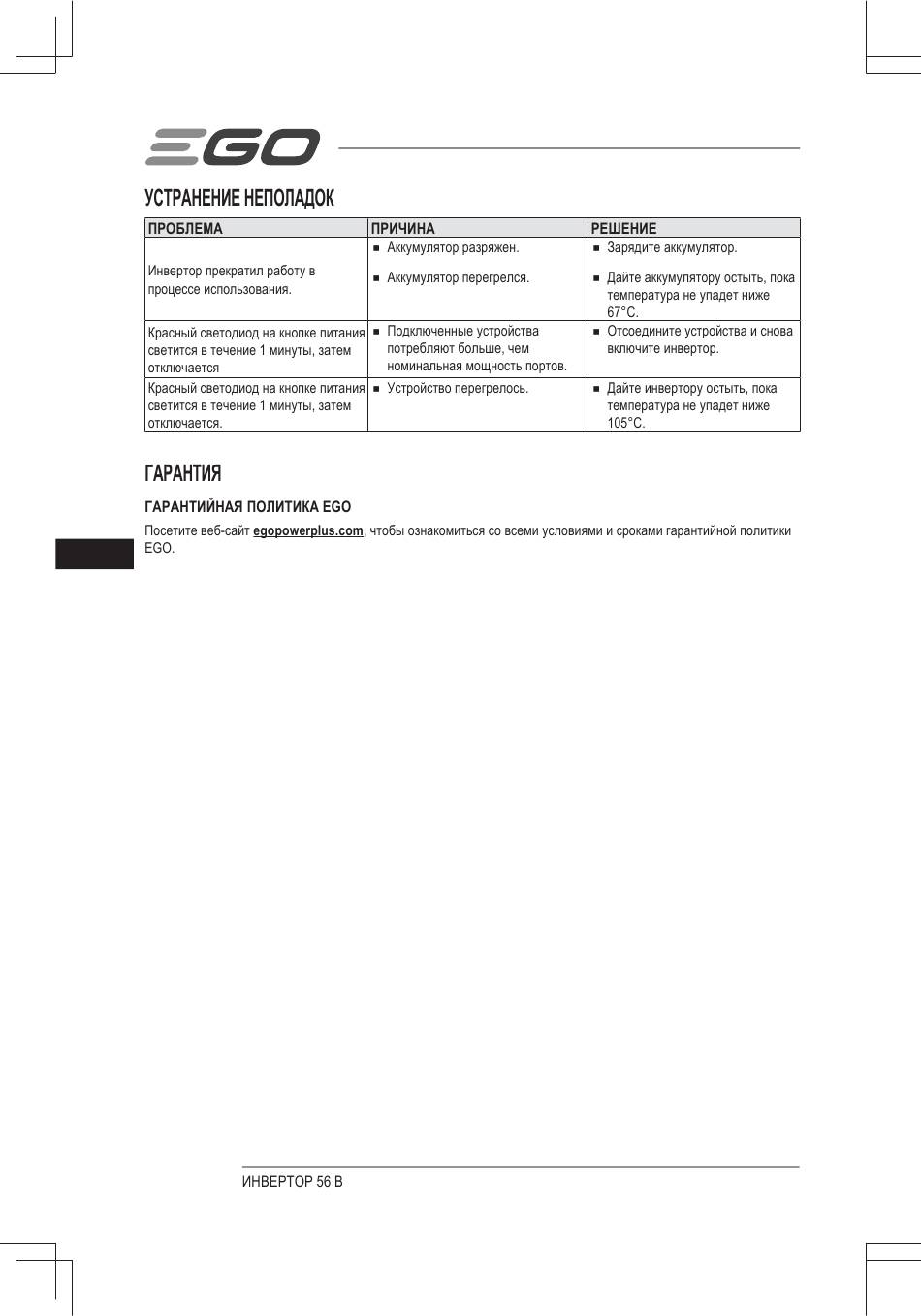 EGO

УСТРАНЕНИЕ НЕПОЛАДОК

| ПРОБЛЕМА | ПРИЧИНА | РЕШЕНИЕ |
|---|---|---|
| Инвертор прекратил работу в процессе использования. | ■ Аккумулятор разряжен. ■ Аккумулятор перегрелся. | ■ Зарядите аккумулятор. ■ Дайте аккумулятору остыть, пока температура не упадет ниже 67°C. |
| Красный светодиод на кнопке питания светится в течение 1 минуты, затем отключается | ■ Подключенные устройства потребляют больше, чем номинальная мощность портов. | ■ Отсоедините устройства и снова включите инвертор. |
| Красный светодиод на кнопке питания светится в течение 1 минуты, затем отключается. | ■ Устройство перегрелось. | ■ Дайте инвертору остыть, пока температура не упадет ниже 105°C. |

ГАРАНТИЯ

ГАРАНТИЙНАЯ ПОЛИТИКА EGO

Посетите веб-сайт egopowerplus.com, чтобы ознакомиться со всеми условиями и сроками гарантийной политики EGO.

ИНВЕРТОР 56 В